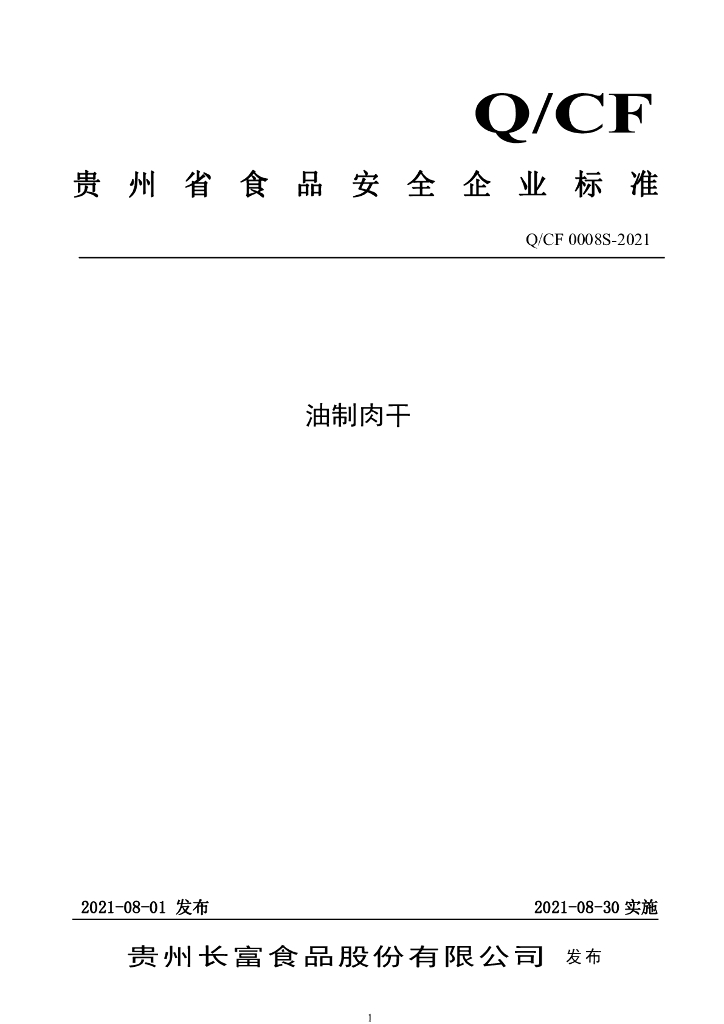 Q/CF

贵州省食品安全企业标准

Q/CF 0008S-2021

油制肉干

2021-08-01 发布

2021-08-30 实施

贵州长富食品股份有限公司 发布

1